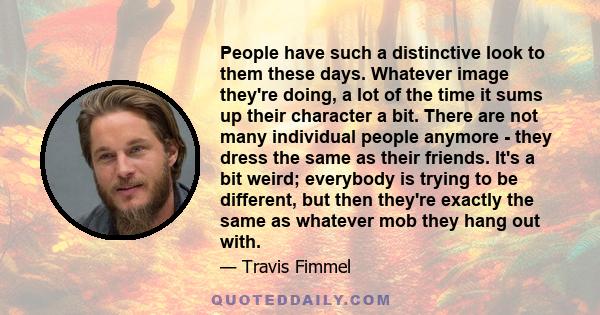 People have such a distinctive look to them these days. Whatever image they're doing, a lot of the time it sums up their character a bit. There are not many individual people anymore - they dress the same as their friends. It's a bit weird; everybody is trying to be different, but then they're exactly the same as whatever mob they hang out with.

— Travis Fimmel

QUOTEDDAILY.COM